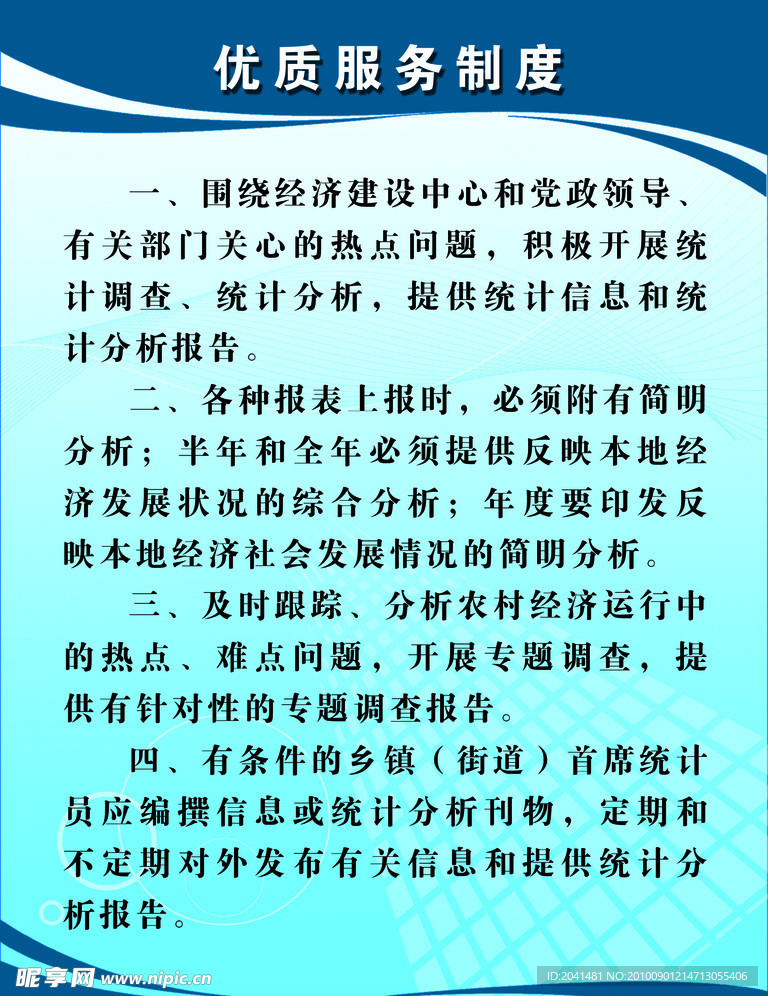 优质服务制度

一、围绕经济建设中心和党政领导、有关部门关心的热点问题，积极开展统计调查、统计分析，提供统计信息和统计分析报告。

二、各种报表上报时，必须附有简明分析；半年和全年必须提供反映本地经济发展状况的综合分析；年度要印发反映本地经济社会发展情况的简明分析。

三、及时跟踪、分析农村经济运行中的热点、难点问题，开展专题调查，提供有针对性的专题调查报告。

四、有条件的乡镇（街道）首席统计员应编撰信息或统计分析刊物，定期和不定期对外发布有关信息和提供统计分析报告。

昵享网 www.nipic.cn

ID:2041481 NO:20100901214713055406